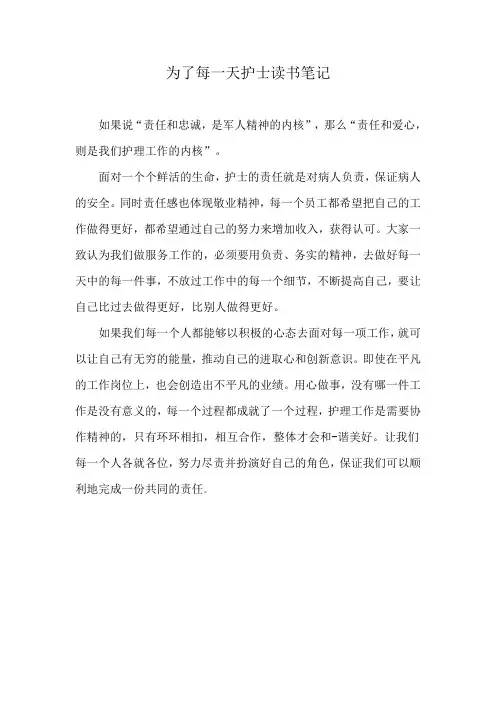 为了每一天护士读书笔记

如果说“责任和忠诚，是军人精神的内核”，那么“责任和爱心，则是我们护理工作的内核”。

面对一个个鲜活的生命，护士的责任就是对病人负责，保证病人的安全。同时责任感也体现敬业精神，每一个员工都希望把自己的工作做得更好，都希望通过自己的努力来增加收入，获得认可。大家一致认为我们做服务工作的，必须要用负责、务实的精神，去做好每一天中的每一件事，不放过工作中的每一个细节，不断提高自己，要让自己比过去做得更好，比别人做得更好。

如果我们每一个人都能够以积极的心态去面对每一项工作，就可以让自己有无穷的能量，推动自己的进取心和创新意识。即使在平凡的工作岗位上，也会创造出不平凡的业绩。用心做事，没有哪一件工作是没有意义的，每一个过程都成就了一个过程，护理工作是需要协作精神的，只有环环相扣，相互合作，整体才会和-谐美好。让我们每一个人各就各位，努力尽责并扮演好自己的角色，保证我们可以顺利地完成一份共同的责任。